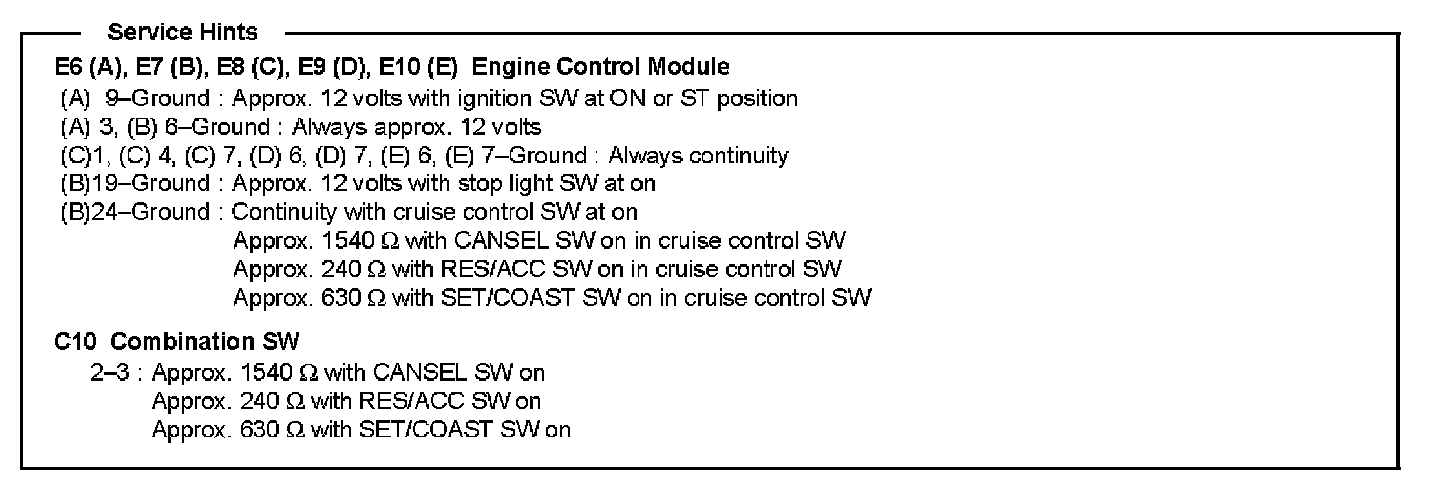 Service Hints

E6 (A), E7 (B), E8 (C), E9 (D), E10 (E) Engine Control Module
(A) 9–Ground : Approx. 12 volts with ignition SW at ON or ST position
(A) 3, (B) 6–Ground : Always approx. 12 volts
(C)1, (C) 4, (C) 7, (D) 6, (D) 7, (E) 6, (E) 7–Ground : Always continuity
(B)19–Ground : Approx. 12 volts with stop light SW at on
(B)24–Ground : Continuity with cruise control SW at on
Approx. 1540 Ω with CANSEL SW on in cruise control SW
Approx. 240 Ω with RES/ACC SW on in cruise control SW
Approx. 630 Ω with SET/COAST SW on in cruise control SW

C10 Combination SW
2–3 : Approx. 1540 Ω with CANSEL SW on
Approx. 240 Ω with RES/ACC SW on
Approx. 630 Ω with SET/COAST SW on